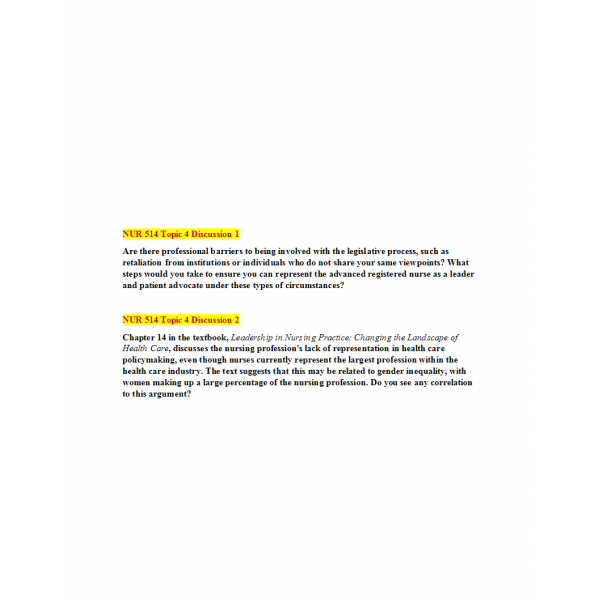 NUR 514 Topic 4 Discussion 1

Are there professional barriers to being involved with the legislative process, such as retaliation from institutions or individuals who do not share your same viewpoints? What steps would you take to ensure you can represent the advanced registered nurse as a leader and patient advocate under these types of circumstances?

NUR 514 Topic 4 Discussion 2

Chapter 14 in the textbook, Leadership in Nursing Practice: Changing the Landscape of Health Care, discusses the nursing profession's lack of representation in health care policymaking, even though nurses currently represent the largest profession within the health care industry. The text suggests that this may be related to gender inequality, with women making up a large percentage of the nursing profession. Do you see any correlation to this argument?